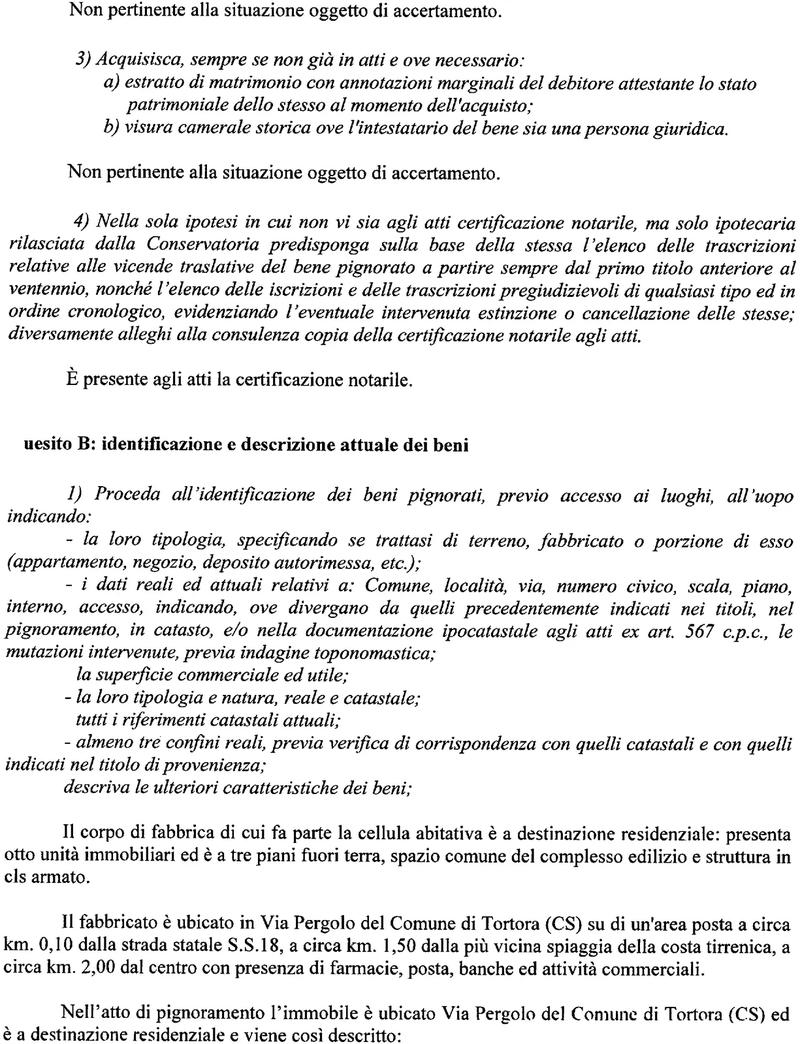 Non pertinente alla situazione oggetto di accertamento.

3) Acquisisca, sempre se non già in atti e ove necessario:
a) estratto di matrimonio con annotazioni marginali del debitore attestante lo stato patrimoniale dello stesso al momento dell'acquisto;
b) visura camerale storica ove l'intestatario del bene sia una persona giuridica.

Non pertinente alla situazione oggetto di accertamento.

4) Nella sola ipotesi in cui non vi sia agli atti certificazione notarile, ma solo ipotecaria rilasciata dalla Conservatoria predisponga sulla base della stessa l'elenco delle trascrizioni relative alle vicende traslative del bene pignorato a partire sempre dal primo titolo anteriore al ventennio, nonché l'elenco delle iscrizioni e delle trascrizioni pregiudizievoli di qualsiasi tipo ed in ordine cronologico, evidenziando l'eventuale intervenuta estinzione o cancellazione delle stesse; diversamente alleghi alla consulenza copia della certificazione notarile agli atti.

È presente agli atti la certificazione notarile.

uesito B: identificazione e descrizione attuale dei beni

1) Proceda all'identificazione dei beni pignorati, previo accesso ai luoghi, all'uopo indicando:
- la loro tipologia, specificando se trattasi di terreno, fabbricato o porzione di esso (appartamento, negozio, deposito autorimessa, etc.);
- i dati reali ed attuali relativi a: Comune, località, via, numero civico, scala, piano, interno, accesso, indicando, ove divergano da quelli precedentemente indicati nei titoli, nel pignoramento, in catasto, e/o nella documentazione ipocatastale agli atti ex art. 567 c.p.c., le mutazioni intervenute, previa indagine toponomastica;
la superficie commerciale ed utile;
- la loro tipologia e natura, reale e catastale;
tutti i riferimenti catastali attuali;
- almeno tre confini reali, previa verifica di corrispondenza con quelli catastali e con quelli indicati nel titolo di provenienza;
descriva le ulteriori caratteristiche dei beni;

Il corpo di fabbrica di cui fa parte la cellula abitativa è a destinazione residenziale: presenta otto unità immobiliari ed è a tre piani fuori terra, spazio comune del complesso edilizio e struttura in cls armato.

Il fabbricato è ubicato in Via Pergolo del Comune di Tortora (CS) su di un'area posta a circa km. 0,10 dalla strada statale S.S.18, a circa km. 1,50 dalla più vicina spiaggia della costa tirrenica, a circa km. 2,00 dal centro con presenza di farmacie, posta, banche ed attività commerciali.

Nell'atto di pignoramento l'immobile è ubicato Via Pergolo del Comune di Tortora (CS) ed è a destinazione residenziale e viene così descritto: